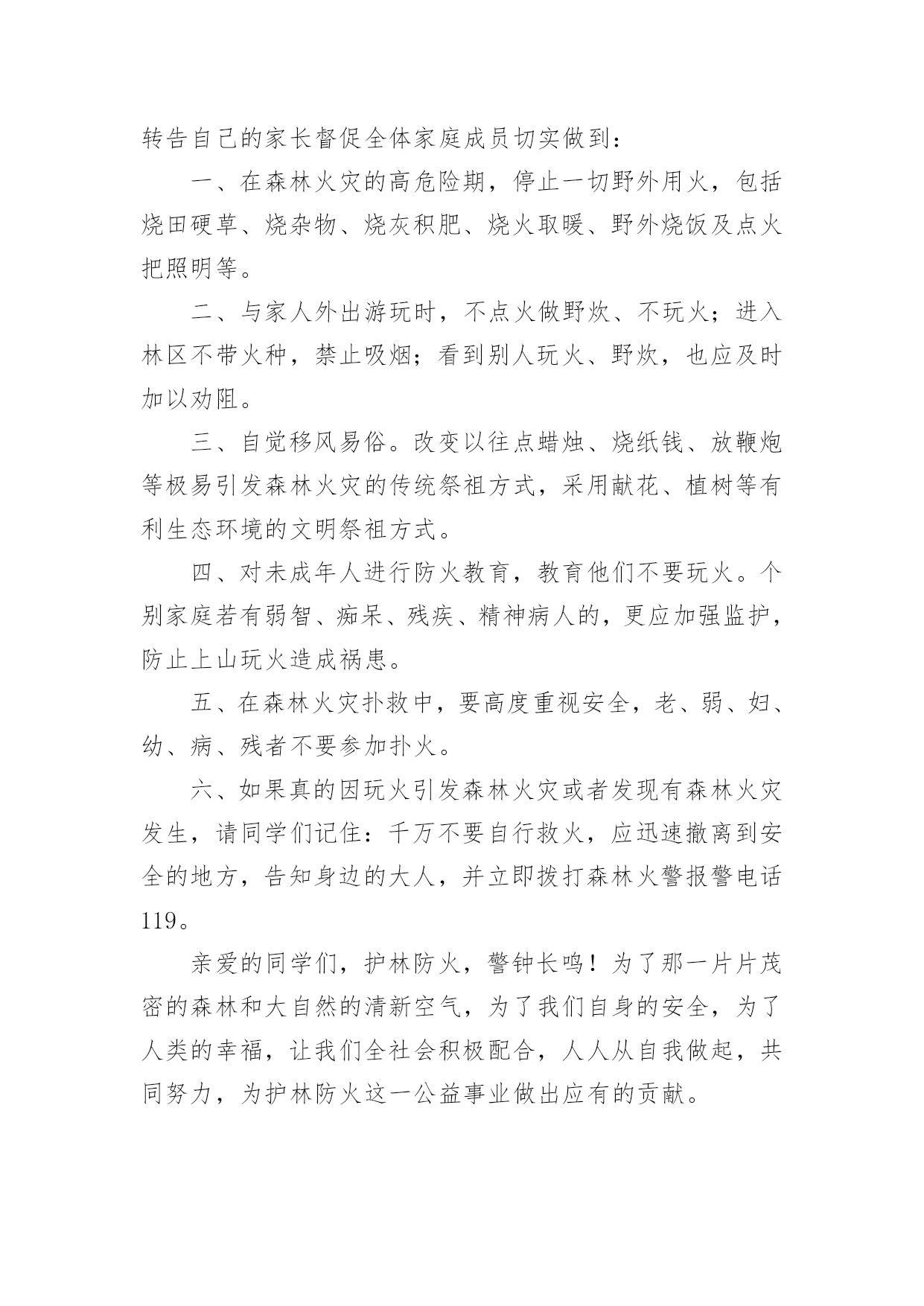 转告自己的家长督促全体家庭成员切实做到：

一、在森林火灾的高危险期，停止一切野外用火，包括烧田硬草、烧杂物、烧灰积肥、烧火取暖、野外烧饭及点火把照明等。

二、与家人外出游玩时，不点火做野炊、不玩火；进入林区不带火种，禁止吸烟；看到别人玩火、野炊，也应及时加以劝阻。

三、自觉移风易俗。改变以往点蜡烛、烧纸钱、放鞭炮等极易引发森林火灾的传统祭祖方式，采用献花、植树等有利生态环境的文明祭祖方式。

四、对未成年人进行防火教育，教育他们不要玩火。个别家庭若有弱智、痴呆、残疾、精神病人的，更应加强监护，防止上山玩火造成祸患。

五、在森林火灾扑救中，要高度重视安全，老、弱、妇、幼、病、残者不要参加扑火。

六、如果真的因玩火引发森林火灾或者发现有森林火灾发生，请同学们记住：千万不要自行救火，应迅速撤离到安全的地方，告知身边的大人，并立即拨打森林火警报警电话119。

亲爱的同学们，护林防火，警钟长鸣！为了那一片片茂密的森林和大自然的清新空气，为了我们自身的安全，为了人类的幸福，让我们全社会积极配合，人人从自我做起，共同努力，为护林防火这一公益事业做出应有的贡献。